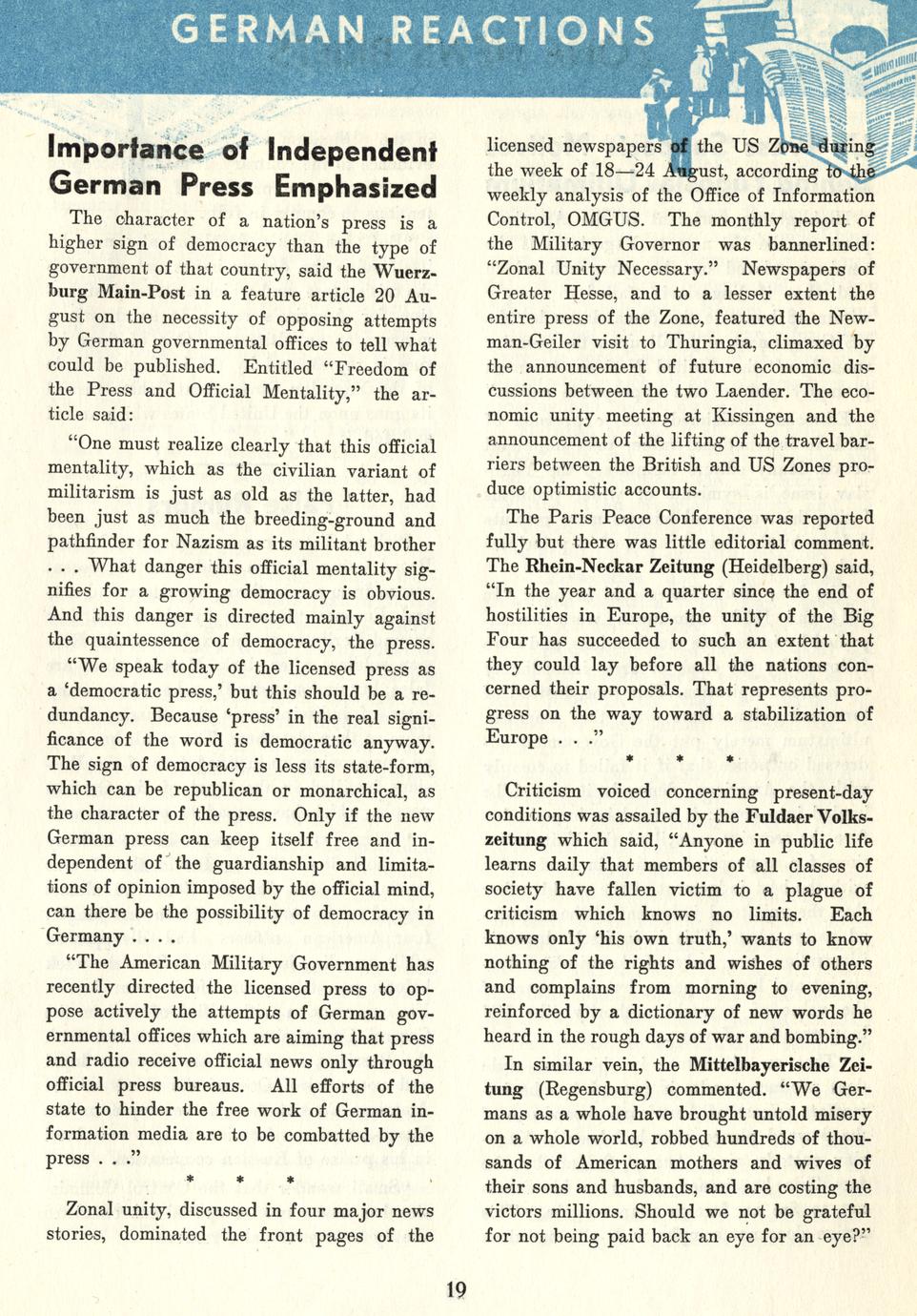 GERMAN REACTIONS

Importance of Independent German Press Emphasized

The character of a nation's press is a higher sign of democracy than the type of government of that country, said the Wuerzburg Main-Post in a feature article 20 August on the necessity of opposing attempts by German governmental offices to tell what could be published. Entitled "Freedom of the Press and Official Mentality," the article said:

"One must realize clearly that this official mentality, which as the civilian variant of militarism is just as old as the latter, had been just as much the breeding-ground and pathfinder for Nazism as its militant brother . . . What danger this official mentality signifies for a growing democracy is obvious. And this danger is directed mainly against the quaintessence of democracy, the press.

"We speak today of the licensed press as a 'democratic press,' but this should be a redundancy. Because 'press' in the real significance of the word is democratic anyway. The sign of democracy is less its state-form, which can be republican or monarchical, as the character of the press. Only if the new German press can keep itself free and independent of the guardianship and limitations of opinion imposed by the official mind, can there be the possibility of democracy in Germany . . . .

"The American Military Government has recently directed the licensed press to oppose actively the attempts of German governmental offices which are aiming that press and radio receive official news only through official press bureaus. All efforts of the state to hinder the free work of German information media are to be combatted by the press . . ."

* * *

Zonal unity, discussed in four major news stories, dominated the front pages of the licensed newspapers of the US Zone during the week of 18—24 August, according to the weekly analysis of the Office of Information Control, OMGUS. The monthly report of the Military Governor was bannerlined: "Zonal Unity Necessary." Newspapers of Greater Hesse, and to a lesser extent the entire press of the Zone, featured the Newman-Geiler visit to Thuringia, climaxed by the announcement of future economic discussions between the two Laender. The economic unity meeting at Kissingen and the announcement of the lifting of the travel barriers between the British and US Zones produce optimistic accounts.

The Paris Peace Conference was reported fully but there was little editorial comment. The Rhein-Neckar Zeitung (Heidelberg) said, "In the year and a quarter since the end of hostilities in Europe, the unity of the Big Four has succeeded to such an extent that they could lay before all the nations concerned their proposals. That represents progress on the way toward a stabilization of Europe . . ."

* * *

Criticism voiced concerning present-day conditions was assailed by the Fuldaer Volkszeitung which said, "Anyone in public life learns daily that members of all classes of society have fallen victim to a plague of criticism which knows no limits. Each knows only 'his own truth,' wants to know nothing of the rights and wishes of others and complains from morning to evening, reinforced by a dictionary of new words he heard in the rough days of war and bombing."

In similar vein, the Mittelbayerische Zeitung (Regensburg) commented. "We Germans as a whole have brought untold misery on a whole world, robbed hundreds of thousands of American mothers and wives of their sons and husbands, and are costing the victors millions. Should we not be grateful for not being paid back an eye for an eye?"

19